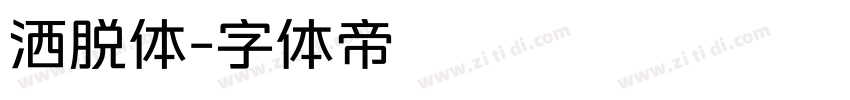 洒脱体-字体帝

www.zi ti di.com www.zi ti di.com www.zi ti di.com www.zi ti di.com